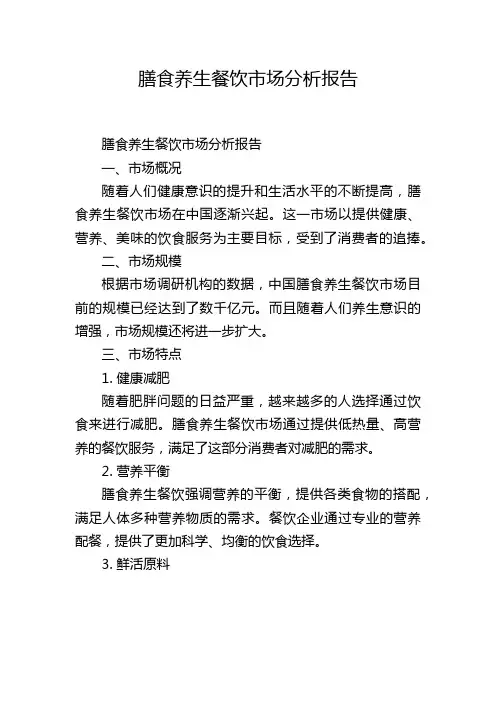 膳食养生餐饮市场分析报告

膳食养生餐饮市场分析报告

一、市场概况

随着人们健康意识的提升和生活水平的不断提高，膳食养生餐饮市场在中国逐渐兴起。这一市场以提供健康、营养、美味的饮食服务为主要目标，受到了消费者的追捧。

二、市场规模

根据市场调研机构的数据，中国膳食养生餐饮市场目前的规模已经达到了数千亿元。而且随着人们养生意识的增强，市场规模还将进一步扩大。

三、市场特点

1. 健康减肥

随着肥胖问题的日益严重，越来越多的人选择通过饮食来进行减肥。膳食养生餐饮市场通过提供低热量、高营养的餐饮服务，满足了这部分消费者对减肥的需求。

2. 营养平衡

膳食养生餐饮强调营养的平衡，提供各类食物的搭配，满足人体多种营养物质的需求。餐饮企业通过专业的营养配餐，提供了更加科学、均衡的饮食选择。

3. 鲜活原料